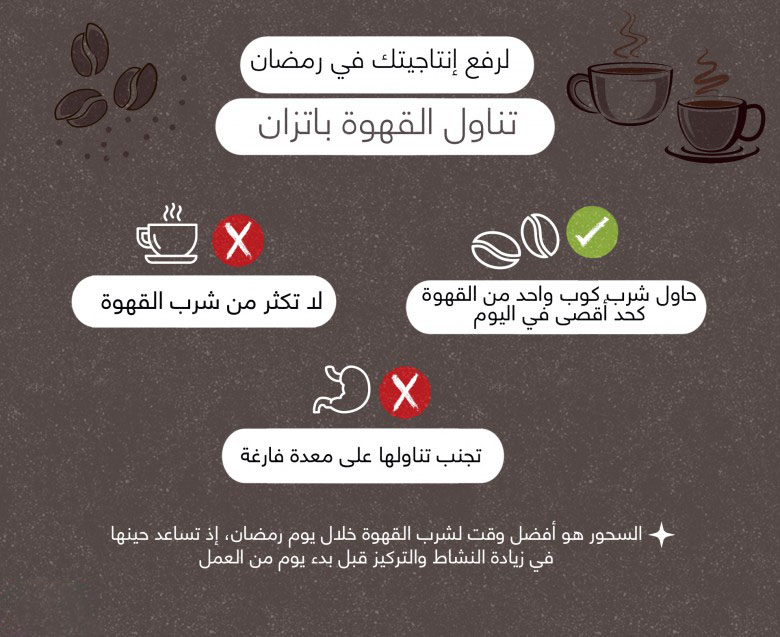 لرفع إنتاجيتك في رمضان

تناول القهوة باتزان

حاول شرب كوب واحد من القهوة كحد أقصى في اليوم

لا تكثر من شرب القهوة

تجنب تناولها على معدة فارغة

السحور هو أفضل وقت لشرب القهوة خلال يوم رمضان، إذ تساعد حينها في زيادة النشاط والتركيز قبل بدء يوم من العمل